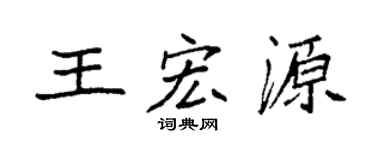 王宏源

词典网